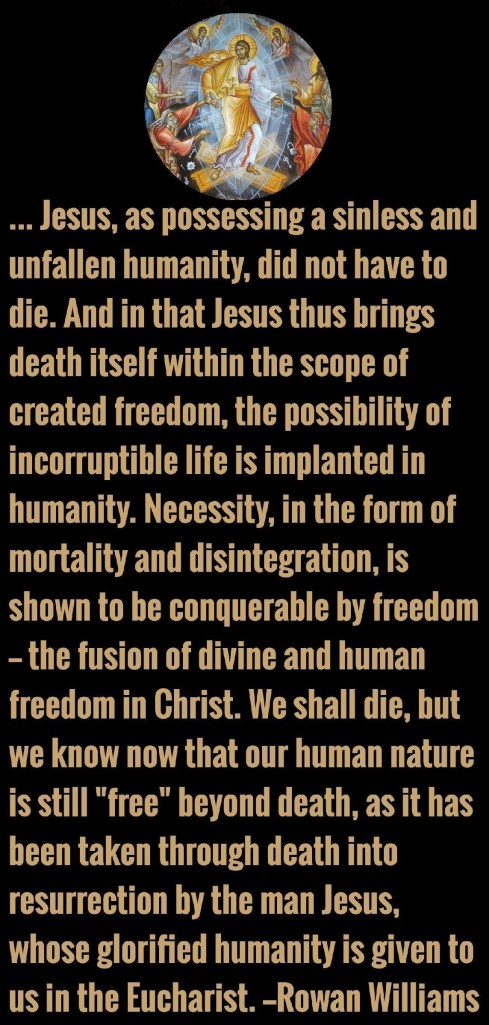 ... Jesus, as possessing a sinless and unfallen humanity, did not have to die. And in that Jesus thus brings death itself within the scope of created freedom, the possibility of incorruptible life is implanted in humanity. Necessity, in the form of mortality and disintegration, is shown to be conquerable by freedom – the fusion of divine and human freedom in Christ. We shall die, but we know now that our human nature is still "free" beyond death, as it has been taken through death into resurrection by the man Jesus, whose glorified humanity is given to us in the Eucharist. –Rowan Williams